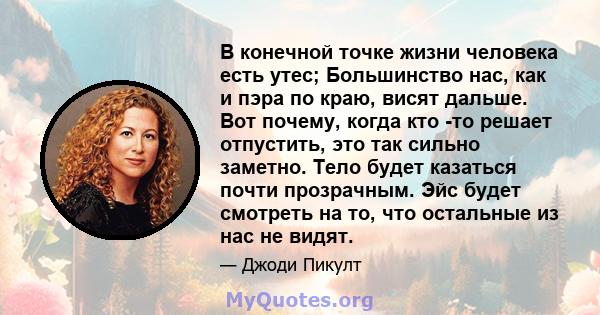 В конечной точке жизни человека есть утес; Большинство нас, как и пэра по краю, висят дальше. Вот почему, когда кто -то решает отпустить, это так сильно заметно. Тело будет казаться почти прозрачным. Эйс будет смотреть на то, что остальные из нас не видят.

— Джоди Пикулт

MyQuotes.org